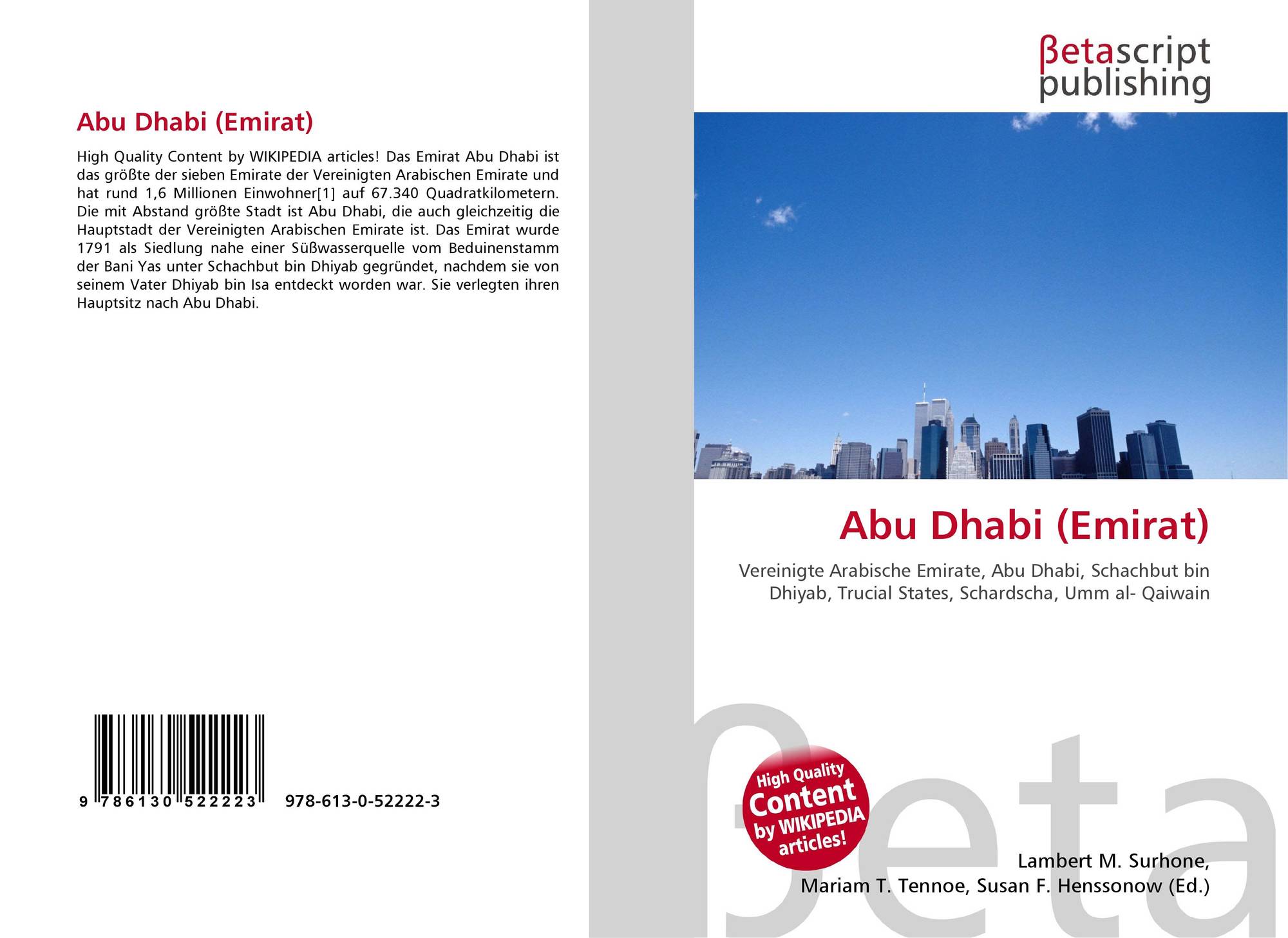 Abu Dhabi (Emirat)

High Quality Content by WIKIPEDIA articles! Das Emirat Abu Dhabi ist das größte der sieben Emirate der Vereinigten Arabischen Emirate und hat rund 1,6 Millionen Einwohner[1] auf 67.340 Quadratkilometern. Die mit Abstand größte Stadt ist Abu Dhabi, die auch gleichzeitig die Hauptstadt der Vereinigten Arabischen Emirate ist. Das Emirat wurde 1791 als Siedlung nahe einer Süßwasserquelle vom Beduinenstamm der Bani Yas unter Schachbut bin Dhiyab gegründet, nachdem sie von seinem Vater Dhiyab bin Isa entdeckt worden war. Sie verlegten ihren Hauptsitz nach Abu Dhabi.

9 786130 522223 978-613-0-52222-3

βetascript publishing

Abu Dhabi (Emirat)

Vereinigte Arabische Emirate, Abu Dhabi, Schachbut bin Dhiyab, Trucial States, Schardscha, Umm al- Qaiwain

High Quality Content by WIKIPEDIA articles!

Lambert M. Surhone,
Mariam T. Tennoe, Susan F. Henssonow (Ed.)

βeta